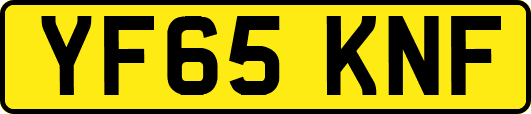 YF65 KNF